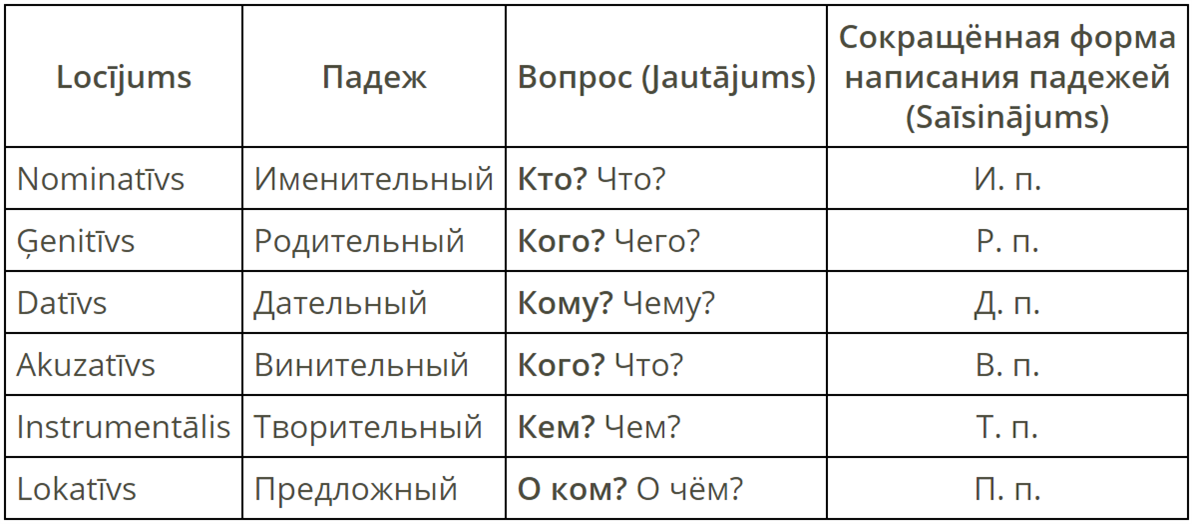 | Locījums | Падеж | Вопрос (Jautājums) | Сокращённая форма написания падежей (Saīsinājums) |
|---|---|---|---|
| Nominatīvs | Именительный | Кто? Что? | И. п. |
| Ģenitīvs | Родительный | Кого? Чего? | Р. п. |
| Datīvs | Дательный | Кому? Чему? | Д. п. |
| Akuzatīvs | Винительный | Кого? Что? | В. п. |
| Instrumentālis | Творительный | Кем? Чем? | Т. п. |
| Lokatīvs | Предложный | О ком? О чём? | П. п. |